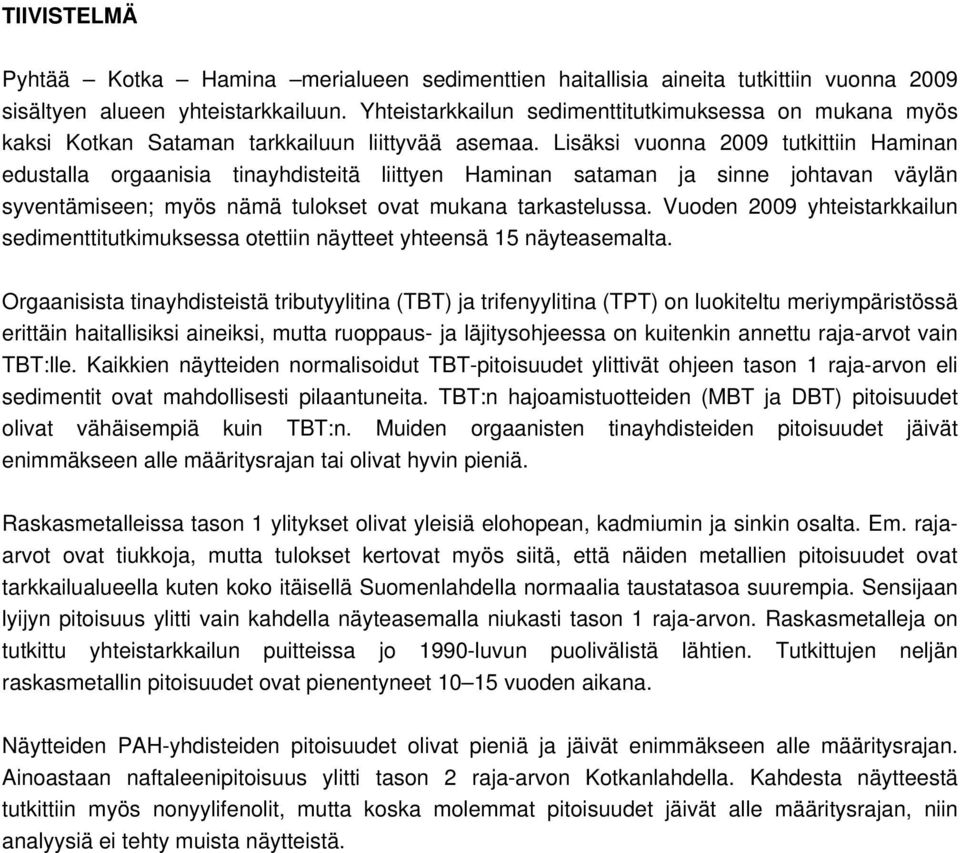 TIIVISTELMÄ

Pyhtää – Kotka – Hamina –merialueen sedimenttien haitallisia aineita tutkittiin vuonna 2009 sisältyen alueen yhteistarkkailuun. Yhteistarkkailun sedimenttitutkimuksessa on mukana myös kaksi Kotkan Sataman tarkkailuun liittyvää asemaa. Lisäksi vuonna 2009 tutkittiin Haminan edustalla orgaanisia tinayhdisteitä liittyen Haminan sataman ja sinne johtavan väylän syventämiseen; myös nämä tulokset ovat mukana tarkastelussa. Vuoden 2009 yhteistarkkailun sedimenttitutkimuksessa otettiin näytteet yhteensä 15 näyteasemalta.

Orgaanisista tinayhdisteistä tributyylitina (TBT) ja trifenyylitina (TPT) on luokiteltu meriympäristössä erittäin haitallisiksi aineiksi, mutta ruoppaus- ja läjitysohjeessa on kuitenkin annettu raja-arvot vain TBT:lle. Kaikkien näytteiden normalisoidut TBT-pitoisuudet ylittivät ohjeen tason 1 raja-arvon eli sedimentit ovat mahdollisesti pilaantuneita. TBT:n hajoamistuotteiden (MBT ja DBT) pitoisuudet olivat vähäisempiä kuin TBT:n. Muiden orgaanisten tinayhdisteiden pitoisuudet jäivät enimmäkseen alle määritysrajan tai olivat hyvin pieniä.

Raskasmetalleissa tason 1 ylitykset olivat yleisiä elohopean, kadmiumin ja sinkin osalta. Em. raja-arvot ovat tiukkoja, mutta tulokset kertovat myös siitä, että näiden metallien pitoisuudet ovat tarkkailualueella kuten koko itäisellä Suomenlahdella normaalia taustatasoa suurempia. Sensijaan lyijyn pitoisuus ylitti vain kahdella näyteasemalla niukasti tason 1 raja-arvon. Raskasmetalleja on tutkittu yhteistarkkailun puitteissa jo 1990-luvun puolivälistä lähtien. Tutkittujen neljän raskasmetallin pitoisuudet ovat pienentyneet 10–15 vuoden aikana.

Näytteiden PAH-yhdisteiden pitoisuudet olivat pieniä ja jäivät enimmäkseen alle määritysrajan. Ainoastaan naftaleenipitoisuus ylitti tason 2 raja-arvon Kotkanlahdella. Kahdesta näytteestä tutkittiin myös nonyylifenolit, mutta koska molemmat pitoisuudet jäivät alle määritysrajan, niin analyysiä ei tehty muista näytteistä.